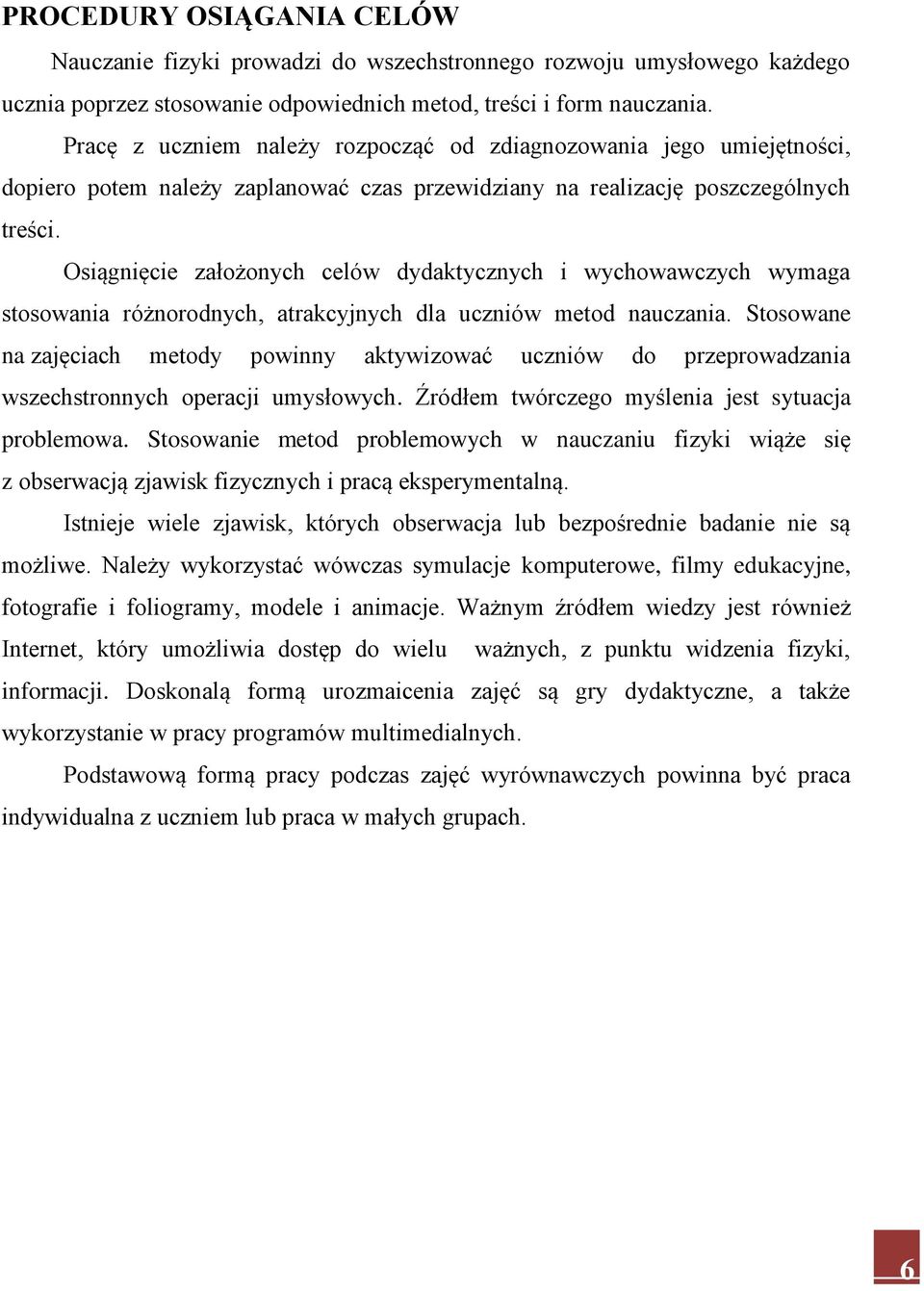 PROCEDURY OSIĄGANIA CELÓW

Nauczanie fizyki prowadzi do wszechstronnego rozwoju umysłowego każdego ucznia poprzez stosowanie odpowiednich metod, treści i form nauczania.

Pracę z uczniem należy rozpocząć od zdiagnozowania jego umiejętności, dopiero potem należy zaplanować czas przewidziany na realizację poszczególnych treści.

Osiągnięcie założonych celów dydaktycznych i wychowawczych wymaga stosowania różnorodnych, atrakcyjnych dla uczniów metod nauczania. Stosowane na zajęciach metody powinny aktywizować uczniów do przeprowadzania wszechstronnych operacji umysłowych. Źródłem twórczego myślenia jest sytuacja problemowa. Stosowanie metod problemowych w nauczaniu fizyki wiąże się z obserwacją zjawisk fizycznych i pracą eksperymentalną.

Istnieje wiele zjawisk, których obserwacja lub bezpośrednie badanie nie są możliwe. Należy wykorzystać wówczas symulacje komputerowe, filmy edukacyjne, fotografie i foliogramy, modele i animacje. Ważnym źródłem wiedzy jest również Internet, który umożliwia dostęp do wielu ważnych, z punktu widzenia fizyki, informacji. Doskonałą formą urozmaicenia zajęć są gry dydaktyczne, a także wykorzystanie w pracy programów multimedialnych.

Podstawową formą pracy podczas zajęć wyrównawczych powinna być praca indywidualna z uczniem lub praca w małych grupach.

6